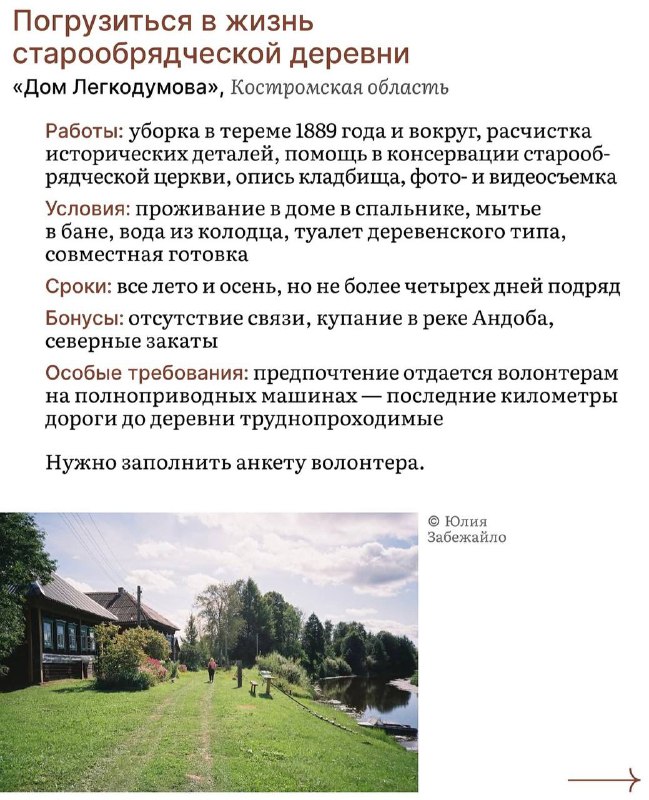 Погрузиться в жизнь старообрядческой деревни
«Дом Легкодумова», Костромская область

Работы: уборка в тереме 1889 года и вокруг, расчистка исторических деталей, помощь в консервации старообрядческой церкви, опись кладбища, фото- и видеосъемка

Условия: проживание в доме в спальнике, мытье в бане, вода из колодца, туалет деревенского типа, совместная готовка

Сроки: все лето и осень, но не более четырех дней подряд

Бонусы: отсутствие связи, купание в реке Андоба, северные закаты

Особые требования: предпочтение отдается волонтерам на полноприводных машинах — последние километры дороги до деревни труднопроходимые

Нужно заполнить анкету волонтера.

© Юлия Забежайло